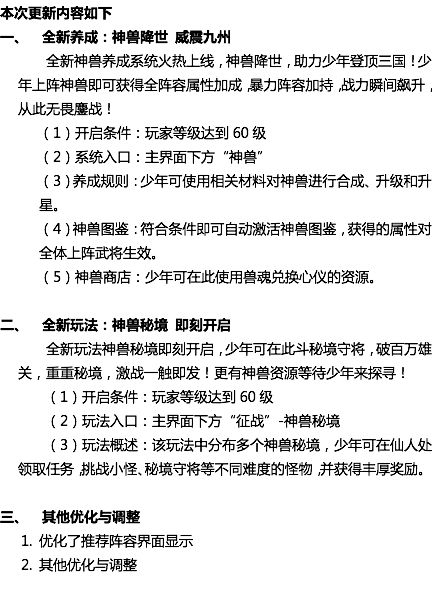 本次更新内容如下

一、 全新养成：神兽降世 威震九州

全新神兽养成系统火热上线，神兽降世，助力少年登顶三国！少年上阵神兽即可获得全阵容属性加成，暴力阵容加持，战力瞬间飙升，从此无畏鏖战！

（1）开启条件：玩家等级达到 60 级

（2）系统入口：主界面下方“神兽”

（3）养成规则：少年可使用相关材料对神兽进行合成、升级和升星。

（4）神兽图鉴：符合条件即可自动激活神兽图鉴，获得的属性对全体上阵武将生效。

（5）神兽商店：少年可在此使用兽魂兑换心仪的资源。

二、 全新玩法：神兽秘境 即刻开启

全新玩法神兽秘境即刻开启，少年可在此斗秘境守将，破百万雄关，重重秘境，激战一触即发！更有神兽资源等待少年来探寻！

（1）开启条件：玩家等级达到 60 级

（2）玩法入口：主界面下方“征战”-神兽秘境

（3）玩法概述：该玩法中分布多个神兽秘境，少年可在仙人处领取任务，挑战小怪、秘境守将等不同难度的怪物，并获得丰厚奖励。

三、 其他优化与调整

1. 优化了推荐阵容界面显示

2. 其他优化与调整